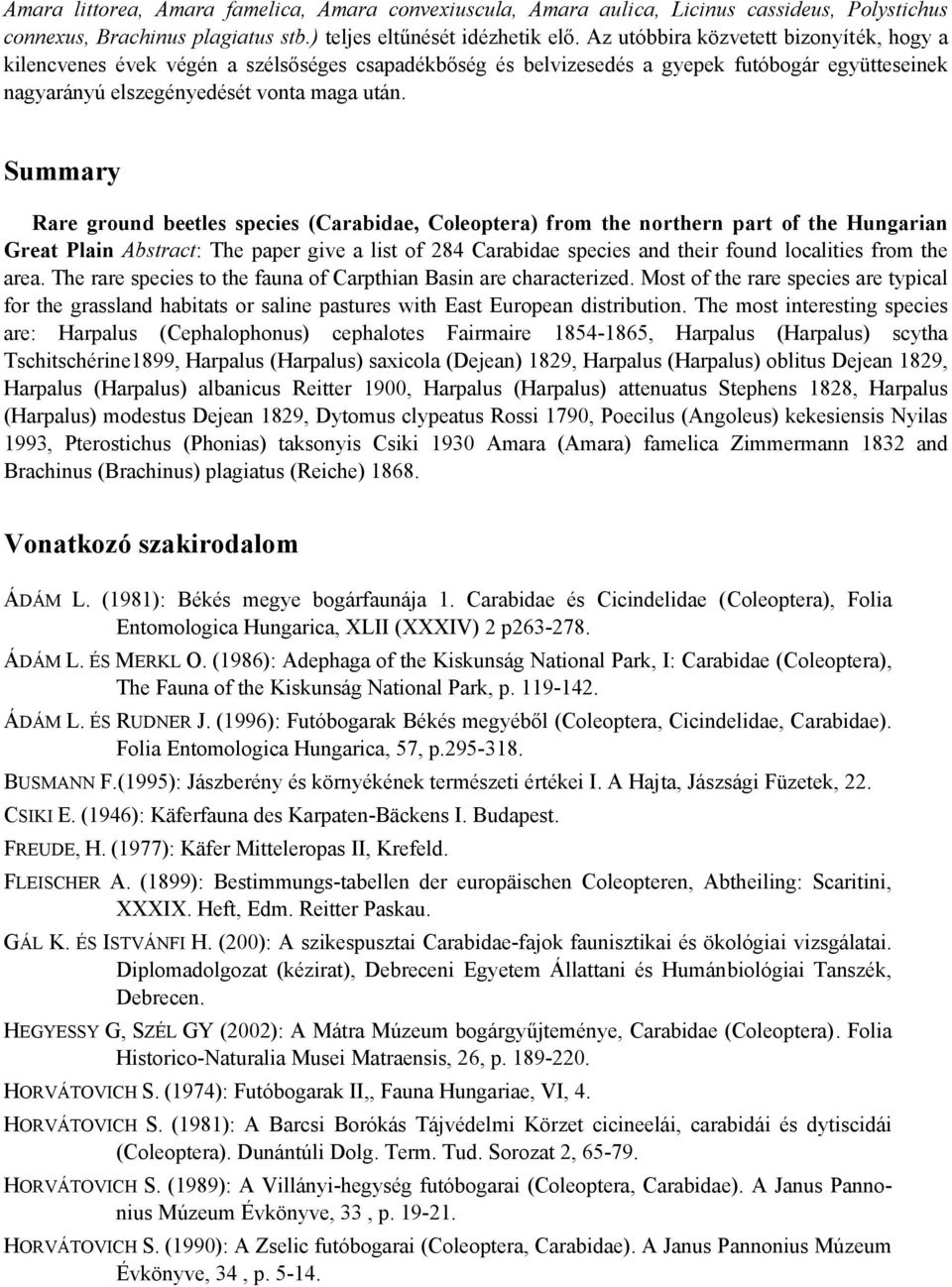 Amara littorea, Amara famelica, Amara convexiuscula, Amara aulica, Licinus cassideus, Polystichus connexus, Brachinus plagiatus stb.) teljes eltűnését idézhetik elő. Az utóbbira közvetett bizonyíték, hogy a kilencvenes évek végén a szélsőséges csapadékbőség és belvizesedés a gyepek futóbogár együtteseinek nagyarányú elszegényedését vonta maga után.

Summary

Rare ground beetles species (Carabidae, Coleoptera) from the northern part of the Hungarian Great Plain Abstract: The paper give a list of 284 Carabidae species and their found localities from the area. The rare species to the fauna of Carpthian Basin are characterized. Most of the rare species are typical for the grassland habitats or saline pastures with East European distribution. The most interesting species are: Harpalus (Cephalophonus) cephalotes Fairmaire 1854-1865, Harpalus (Harpalus) scytha Tschitschérine1899, Harpalus (Harpalus) saxicola (Dejean) 1829, Harpalus (Harpalus) oblitus Dejean 1829, Harpalus (Harpalus) albanicus Reitter 1900, Harpalus (Harpalus) attenuatus Stephens 1828, Harpalus (Harpalus) modestus Dejean 1829, Dytomus clypeatus Rossi 1790, Poecilus (Angoleus) kekesiensis Nyilas 1993, Pterostichus (Phonias) taksonyis Csiki 1930 Amara (Amara) famelica Zimmermann 1832 and Brachinus (Brachinus) plagiatus (Reiche) 1868.

Vonatkozó szakirodalom

ÁDÁM L. (1981): Békés megye bogárfaunája 1. Carabidae és Cicindelidae (Coleoptera), Folia Entomologica Hungarica, XLII (XXXIV) 2 p263-278.

ÁDÁM L. ÉS MERKL O. (1986): Adephaga of the Kiskunság National Park, I: Carabidae (Coleoptera), The Fauna of the Kiskunság National Park, p. 119-142.

ÁDÁM L. ÉS RUDNER J. (1996): Futóbogarak Békés megyéből (Coleoptera, Cicindelidae, Carabidae). Folia Entomologica Hungarica, 57, p.295-318.

BUSMANN F.(1995): Jászberény és környékének természeti értékei I. A Hajta, Jászsági Füzetek, 22.

CSIKI E. (1946): Käferfauna des Karpaten-Bäckens I. Budapest.

FREUDE, H. (1977): Käfer Mitteleropas II, Krefeld.

FLEISCHER A. (1899): Bestimmungs-tabellen der europäischen Coleopteren, Abtheiling: Scaritini, XXXIX. Heft, Edm. Reitter Paskau.

GÁL K. ÉS ISTVÁNFI H. (200): A szikespusztai Carabidae-fajok faunisztikai és ökológiai vizsgálatai. Diplomadolgozat (kézirat), Debreceni Egyetem Állattani és Humánbiológiai Tanszék, Debrecen.

HEGYESSY G, SZÉL GY (2002): A Mátra Múzeum bogárgyűjteménye, Carabidae (Coleoptera). Folia Historico-Naturalia Musei Matraensis, 26, p. 189-220.

HORVÁTOVICH S. (1974): Futóbogarak II,, Fauna Hungariae, VI, 4.

HORVÁTOVICH S. (1981): A Barcsi Borókás Tájvédelmi Körzet cicineelái, carabidái és dytiscidái (Coleoptera). Dunántúli Dolg. Term. Tud. Sorozat 2, 65-79.

HORVÁTOVICH S. (1989): A Villányi-hegység futóbogarai (Coleoptera, Carabidae). A Janus Pannonius Múzeum Évkönyve, 33 , p. 19-21.

HORVÁTOVICH S. (1990): A Zselic futóbogarai (Coleoptera, Carabidae). A Janus Pannonius Múzeum Évkönyve, 34 , p. 5-14.